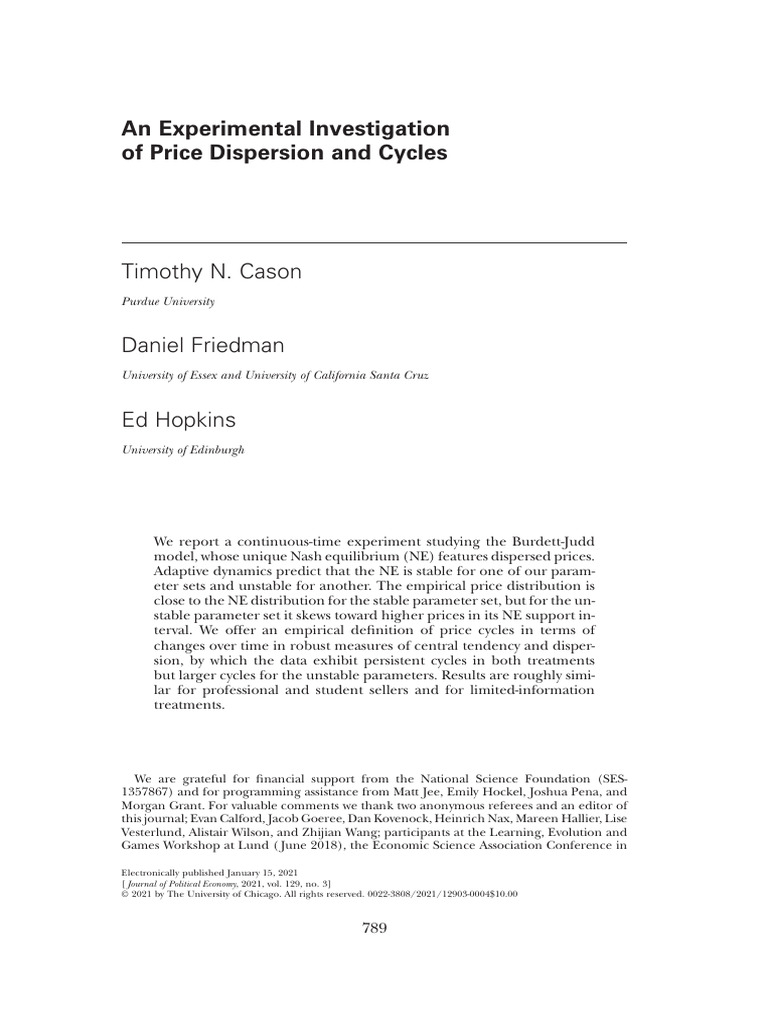 An Experimental Investigation of Price Dispersion and Cycles

Timothy N. Cason

Purdue University

Daniel Friedman

University of Essex and University of California Santa Cruz

Ed Hopkins

University of Edinburgh

We report a continuous-time experiment studying the Burdett-Judd model, whose unique Nash equilibrium (NE) features dispersed prices. Adaptive dynamics predict that the NE is stable for one of our parameter sets and unstable for another. The empirical price distribution is close to the NE distribution for the stable parameter set, but for the unstable parameter set it skews toward higher prices in its NE support interval. We offer an empirical definition of price cycles in terms of changes over time in robust measures of central tendency and dispersion, by which the data exhibit persistent cycles in both treatments but larger cycles for the unstable parameters. Results are roughly similar for professional and student sellers and for limited-information treatments.

We are grateful for financial support from the National Science Foundation (SES-1357867) and for programming assistance from Matt Jee, Emily Hockel, Joshua Pena, and Morgan Grant. For valuable comments we thank two anonymous referees and an editor of this journal; Evan Calford, Jacob Goeree, Dan Kovenock, Heinrich Nax, Mareen Hallier, Lise Vesterlund, Alistair Wilson, and Zhijian Wang; participants at the Learning, Evolution and Games Workshop at Lund ( June 2018), the Economic Science Association Conference in

Electronically published January 15, 2021
[ Journal of Political Economy, 2021, vol. 129, no. 3]
© 2021 by The University of Chicago. All rights reserved. 0022-3808/2021/12903-0004$10.00

789